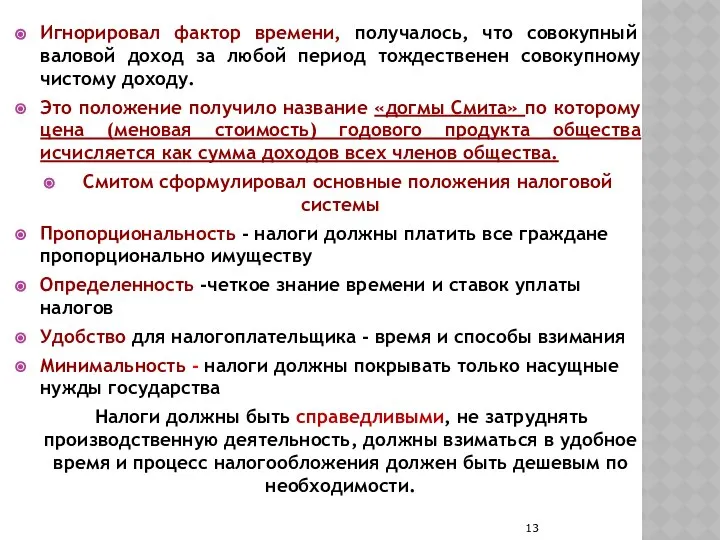 Игнорировал фактор времени, получалось, что совокупный валовой доход за любой период тождественен совокупному чистому доходу.

Это положение получило название «догмы Смита» по которому цена (меновая стоимость) годового продукта общества исчисляется как сумма доходов всех членов общества.

Смитом сформулировал основные положения налоговой системы

Пропорциональность - налоги должны платить все граждане пропорционально имуществу

Определенность -четкое знание времени и ставок уплаты налогов

Удобство для налогоплательщика - время и способы взимания

Минимальность - налоги должны покрывать только насущные нужды государства

Налоги должны быть справедливыми, не затруднять производственную деятельность, должны взиматься в удобное время и процесс налогообложения должен быть дешевым по необходимости.

13